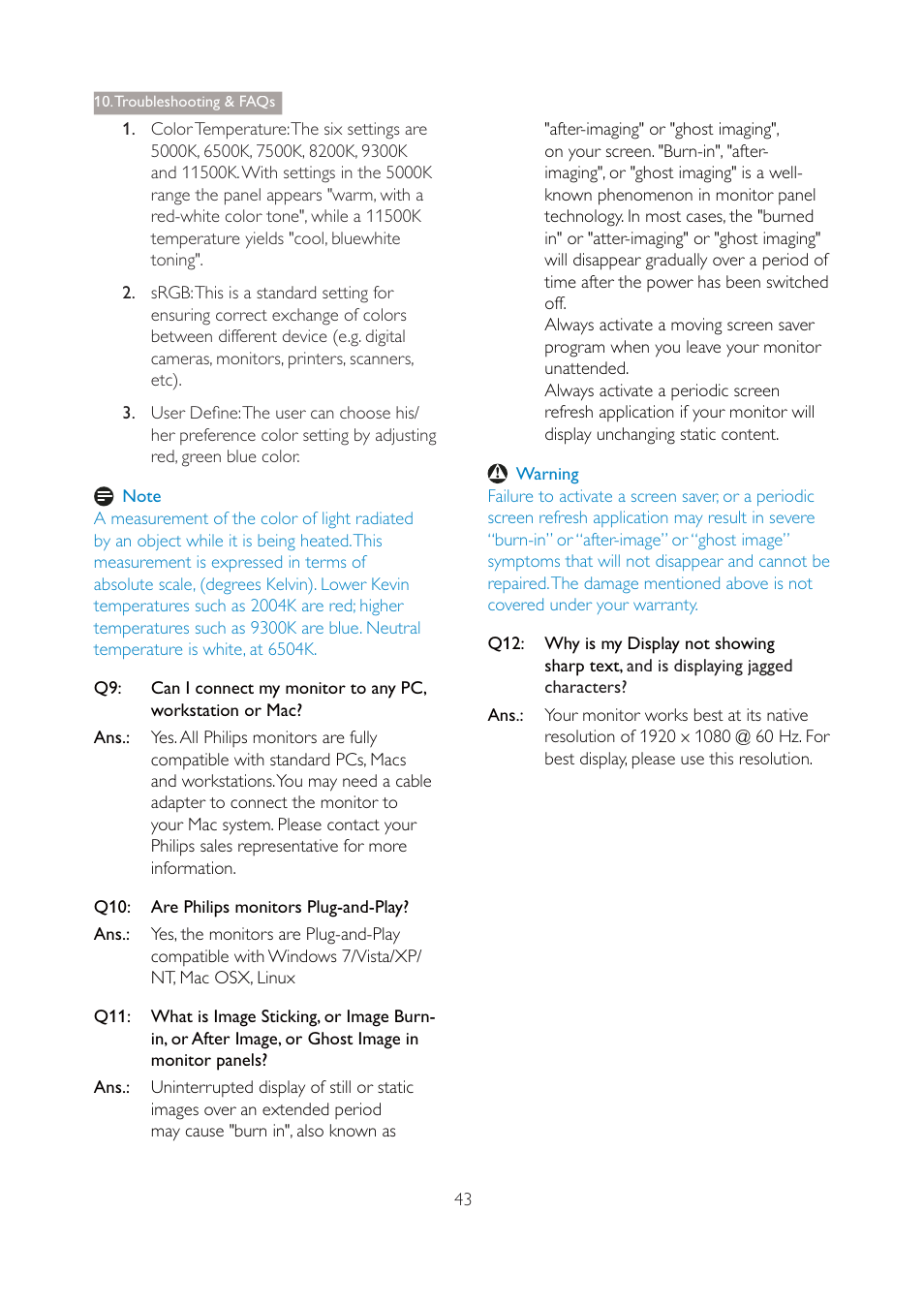 10. Troubleshooting & FAQs

1. Color Temperature: The six settings are 5000K, 6500K, 7500K, 8200K, 9300K and 11500K. With settings in the 5000K range the panel appears "warm, with a red-white color tone", while a 11500K temperature yields "cool, bluewhite toning".

2. sRGB: This is a standard setting for ensuring correct exchange of colors between different device (e.g. digital cameras, monitors, printers, scanners, etc).

3. User Define: The user can choose his/her preference color setting by adjusting red, green blue color.

Note
A measurement of the color of light radiated by an object while it is being heated. This measurement is expressed in terms of absolute scale, (degrees Kelvin). Lower Kevin temperatures such as 2004K are red; higher temperatures such as 9300K are blue. Neutral temperature is white, at 6504K.

Q9: Can I connect my monitor to any PC, workstation or Mac?

Ans.: Yes. All Philips monitors are fully compatible with standard PCs, Macs and workstations. You may need a cable adapter to connect the monitor to your Mac system. Please contact your Philips sales representative for more information.

Q10: Are Philips monitors Plug-and-Play?

Ans.: Yes, the monitors are Plug-and-Play compatible with Windows 7/Vista/XP/NT, Mac OSX, Linux

Q11: What is Image Sticking, or Image Burn-in, or After Image, or Ghost Image in monitor panels?

Ans.: Uninterrupted display of still or static images over an extended period may cause "burn in", also known as "after-imaging" or "ghost imaging", on your screen. "Burn-in", "after-imaging", or "ghost imaging" is a well-known phenomenon in monitor panel technology. In most cases, the "burned in" or "atter-imaging" or "ghost imaging" will disappear gradually over a period of time after the power has been switched off.
Always activate a moving screen saver program when you leave your monitor unattended.
Always activate a periodic screen refresh application if your monitor will display unchanging static content.

Warning
Failure to activate a screen saver, or a periodic screen refresh application may result in severe "burn-in" or "after-image" or "ghost image" symptoms that will not disappear and cannot be repaired. The damage mentioned above is not covered under your warranty.

Q12: Why is my Display not showing sharp text, and is displaying jagged characters?

Ans.: Your monitor works best at its native resolution of 1920 x 1080 @ 60 Hz. For best display, please use this resolution.

43